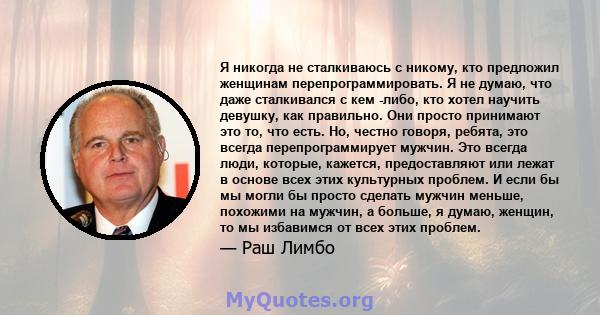 Я никогда не сталкиваюсь с никому, кто предложил женщинам перепрограммировать. Я не думаю, что даже сталкивался с кем -либо, кто хотел научить девушку, как правильно. Они просто принимают это то, что есть. Но, честно говоря, ребята, это всегда перепрограммирует мужчин. Это всегда люди, которые, кажется, предоставляют или лежат в основе всех этих культурных проблем. И если бы мы могли бы просто сделать мужчин меньше, похожими на мужчин, а больше, я думаю, женщин, то мы избавимся от всех этих проблем.

— Раш Лимбо

MyQuotes.org